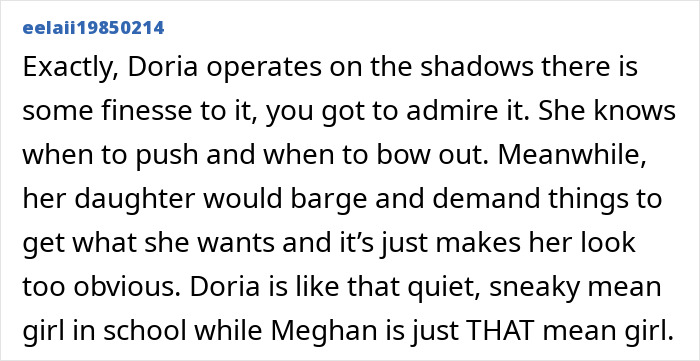 eelaii19850214

Exactly, Doria operates on the shadows there is some finesse to it, you got to admire it. She knows when to push and when to bow out. Meanwhile, her daughter would barge and demand things to get what she wants and it’s just makes her look too obvious. Doria is like that quiet, sneaky mean girl in school while Meghan is just THAT mean girl.